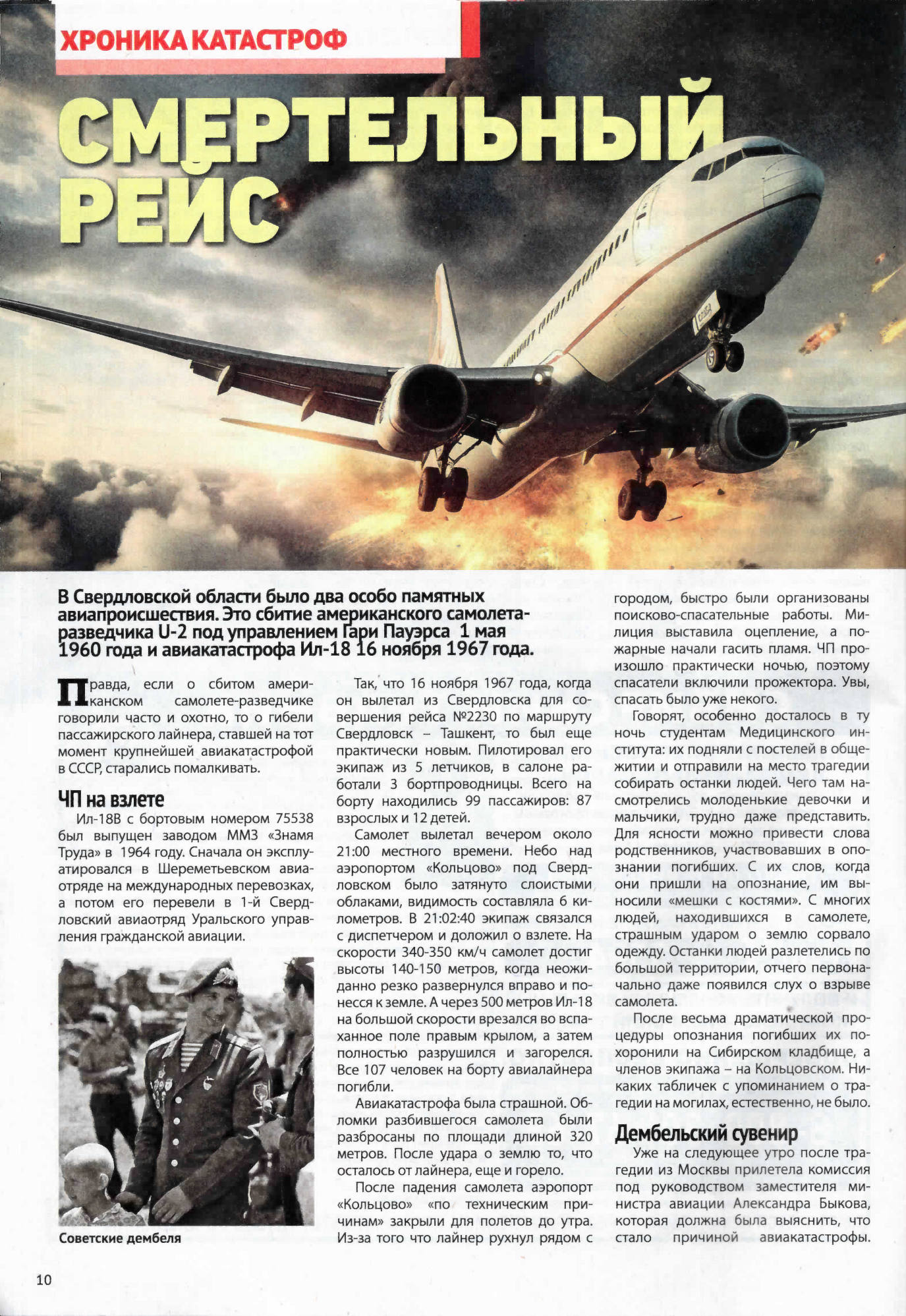 ХРОНИКА КАТАСТРОФ

СМЕРТЕЛЬНЫЙ РЕЙС

В Свердловской области было два особо памятных авиапроисшествия. Это сбитие американского самолета-разведчика U-2 под управлением Гари Пауэрса 1 мая 1960 года и авиакатастрофа Ил-18 16 ноября 1967 года.

Правда, если о сбитом американском самолете-разведчике говорили часто и охотно, то о гибели пассажирского лайнера, ставшей на тот момент крупнейшей авиакатастрофой в СССР, старались помалкивать.

ЧП на взлете

Ил-18В с бортовым номером 75538 был выпущен заводом ММЗ «Знамя Труда» в 1964 году. Сначала он эксплуатировался в Шереметьевском авиаотряде на международных перевозках, а потом его перевели в 1-й Свердловский авиаотряд Уральского управления гражданской авиации.

Советские дембеля

Так, что 16 ноября 1967 года, когда он вылетал из Свердловска для совершения рейса №2230 по маршруту Свердловск – Ташкент, то был еще практически новым. Пилотировал его экипаж из 5 летчиков, в салоне работали 3 бортпроводницы. Всего на борту находились 99 пассажиров: 87 взрослых и 12 детей.

Самолет вылетал вечером около 21:00 местного времени. Небо над аэропортом «Кольцово» под Свердловском было затянуто слоистыми облаками, видимость составляла 6 километров. В 21:02:40 экипаж связался с диспетчером и доложил о взлете. На скорости 340-350 км/ч самолет достиг высоты 140-150 метров, когда неожиданно резко развернулся вправо и понесся к земле. А через 500 метров Ил-18 на большой скорости врезался во вспаханное поле правым крылом, а затем полностью разрушился и загорелся. Все 107 человек на борту авиалайнера погибли.

Авиакатастрофа была страшной. Обломки разбившегося самолета были разбросаны по площади длиной 320 метров. После удара о землю то, что осталось от лайнера, еще и горело.

После падения самолета аэропорт «Кольцово» «по техническим причинам» закрыли для полетов до утра. Из-за того что лайнер рухнул рядом с городом, быстро были организованы поисково-спасательные работы. Милиция выставила оцепление, а пожарные начали гасить пламя. ЧП произошло практически ночью, поэтому спасатели включили прожектора. Увы, спасать было уже некого.

Говорят, особенно досталось в ту ночь студентам Медицинского института: их подняли с постелей в общежитии и отправили на место трагедии собирать останки людей. Чего там насмотрелись молоденькие девочки и мальчики, трудно даже представить. Для ясности можно привести слова родственников, участвовавших в опознании погибших. С их слов, когда они пришли на опознание, им выносили «мешки с костями». С многих людей, находившихся в самолете, страшным ударом о землю сорвало одежду. Останки людей разлетелись по большой территории, отчего первоначально даже появился слух о взрыве самолета.

После весьма драматической процедуры опознания погибших их похоронили на Сибирском кладбище, а членов экипажа – на Кольцовском. Никаких табличек с упоминанием о трагедии на могилах, естественно, не было.

Дембельский сувенир

Уже на следующее утро после трагедии из Москвы прилетела комиссия под руководством заместителя министра авиации Александра Быкова, которая должна была выяснить, что стало причиной авиакатастрофы.

10